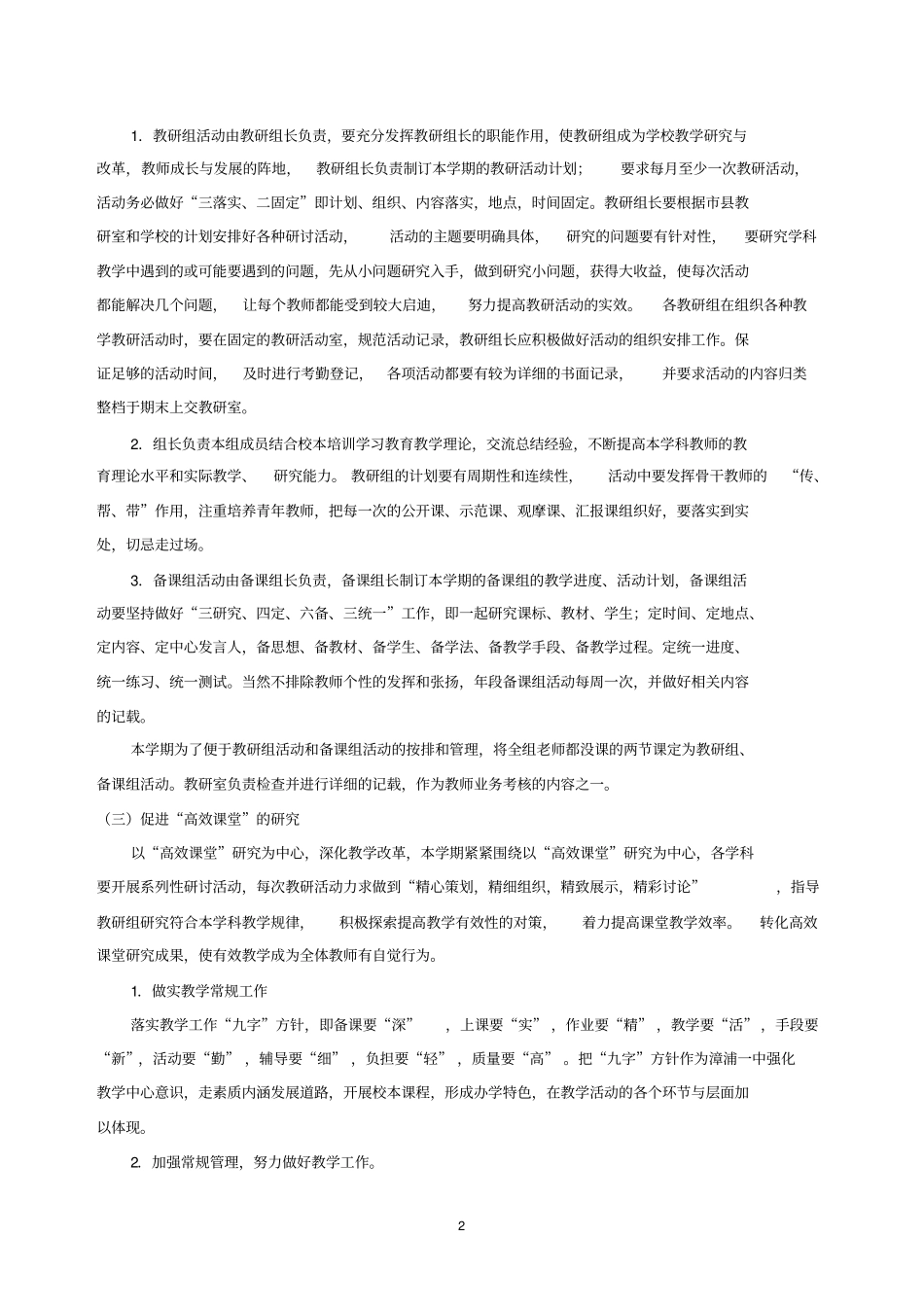 1. 教研组活动由教研组长负责，要充分发挥教研组长的职能作用，使教研组成为学校教学研究与改革，教师成长与发展的阵地，教研组长负责制订本学期的教研活动计划；要求每月至少一次教研活动，活动务必做好“三落实、二固定”即计划、组织、内容落实，地点，时间固定。教研组长要根据市县教研室和学校的计划安排好各种研讨活动，活动的主题要明确具体，研究的问题要有针对性，要研究学科教学中遇到的或可能要遇到的问题，先从小问题研究入手，做到研究小问题，获得大收益，使每次活动都能解决几个问题，让每个教师都能受到较大启迪，努力提高教研活动的实效。各教研组在组织各种教学教研活动时，要在固定的教研活动室，规范活动记录，教研组长应积极做好活动的组织安排工作。保证足够的活动时间，及时进行考勤登记，各项活动都要有较为详细的书面记录，并要求活动的内容归类整档于期末上交教研室。

2. 组长负责本组成员结合校本培训学习教育教学理论，交流总结经验，不断提高本学科教师的教育理论水平和实际教学、研究能力。教研组的计划要有周期性和连续性，活动中要发挥骨干教师的“传、帮、带”作用，注重培养青年教师，把每一次的公开课、示范课、观摩课、汇报课组织好，要落实到实处，切忌走过场。

3. 备课组活动由备课组长负责，备课组长制订本学期的备课组的教学进度、活动计划，备课组活动要坚持做好“三研究、四定、六备、三统一”工作，即一起研究课标、教材、学生；定时间、定地点、定内容、定中心发言人，备思想、备教材、备学生、备学法、备教学手段、备教学过程。定统一进度、统一练习、统一测试。当然不排除教师个性的发挥和张扬，年段备课组活动每周一次，并做好相关内容的记载。

本学期为了便于教研组活动和备课组活动的按排和管理，将全组老师都没课的两节课定为教研组、备课组活动。教研室负责检查并进行详细的记载，作为教师业务考核的内容之一。

（三）促进“高效课堂”的研究

以“高效课堂”研究为中心，深化教学改革，本学期紧紧围绕以“高效课堂”研究为中心，各学科要开展系列性研讨活动，每次教研活动力求做到“精心策划，精细组织，精致展示，精彩讨论”，指导教研组研究符合本学科教学规律，积极探索提高教学有效性的对策，着力提高课堂教学效率。转化高效课堂研究成果，使有效教学成为全体教师有自觉行为。

1. 做实教学常规工作

落实教学工作“九字”方针，即备课要“深”，上课要“实”，作业要“精”，教学要“活”，手段要“新”，活动要“勤”，辅导要“细”，负担要“轻”，质量要“高”。把“九字”方针作为漳浦一中强化教学中心意识，走素质内涵发展道路，开展校本课程，形成办学特色，在教学活动的各个环节与层面加以体现。

2. 加强常规管理，努力做好教学工作。

2